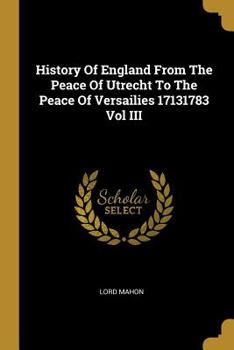 History Of England From The Peace Of Utrecht To The Peace Of Versailies 17131783 Vol III

Scholar
SELECT

LORD MAHON